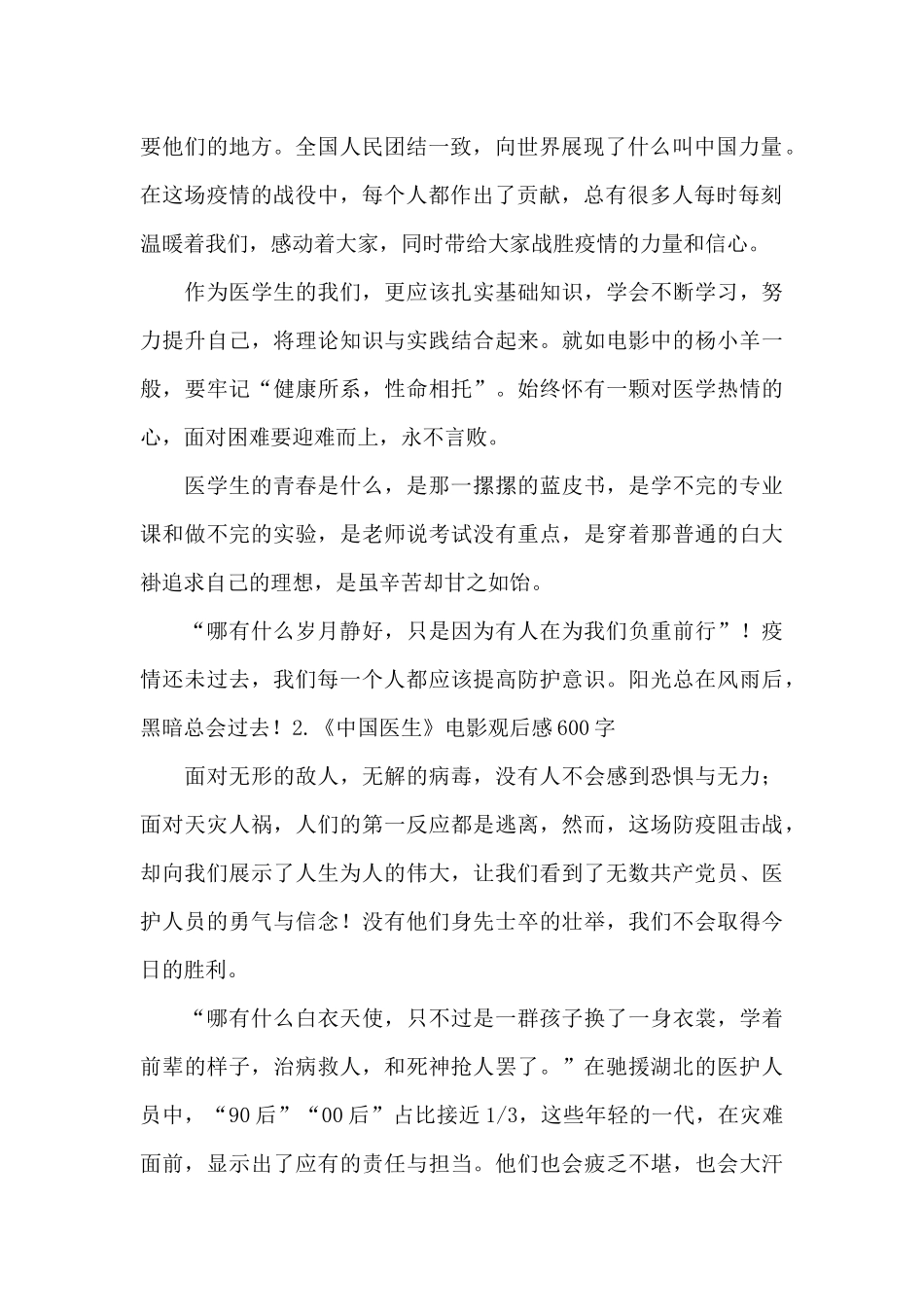 要他们的地方。全国人民团结一致，向世界展现了什么叫中国力量。在这场疫情的战役中，每个人都作出了贡献，总有很多人每时每刻温暖着我们，感动着大家，同时带给大家战胜疫情的力量和信心。

作为医学生的我们，更应该扎实基础知识，学会不断学习，努力提升自己，将理论知识与实践结合起来。就如电影中的杨小羊一般，要牢记“健康所系，性命相托”。始终怀有一颗对医学热情的心，面对困难要迎难而上，永不言败。

医学生的青春是什么，是那一摞摞的蓝皮书，是学不完的专业课和做不完的实验，是老师说考试没有重点，是穿着那普通的白大褂追求自己的理想，是虽辛苦却甘之如饴。

“哪有什么岁月静好，只是因为有人在为我们负重前行”！疫情还未过去，我们每一个人都应该提高防护意识。阳光总在风雨后，黑暗总会过去！2.《中国医生》电影观后感600字

面对无形的敌人，无解的病毒，没有人不会感到恐惧与无力；面对天灾人祸，人们的第一反应都是逃离，然而，这场防疫阻击战，却向我们展示了人生为人的伟大，让我们看到了无数共产党员、医护人员的勇气与信念！没有他们身先士卒的壮举，我们不会取得今日的胜利。

“哪有什么白衣天使，只不过是一群孩子换了一身衣裳，学着前辈的样子，治病救人，和死神抢人罢了。”在驰援湖北的医护人员中，“90后”“00后”占比接近1/3，这些年轻的一代，在灾难面前，显示出了应有的责任与担当。他们也会疲乏不堪，也会大汗